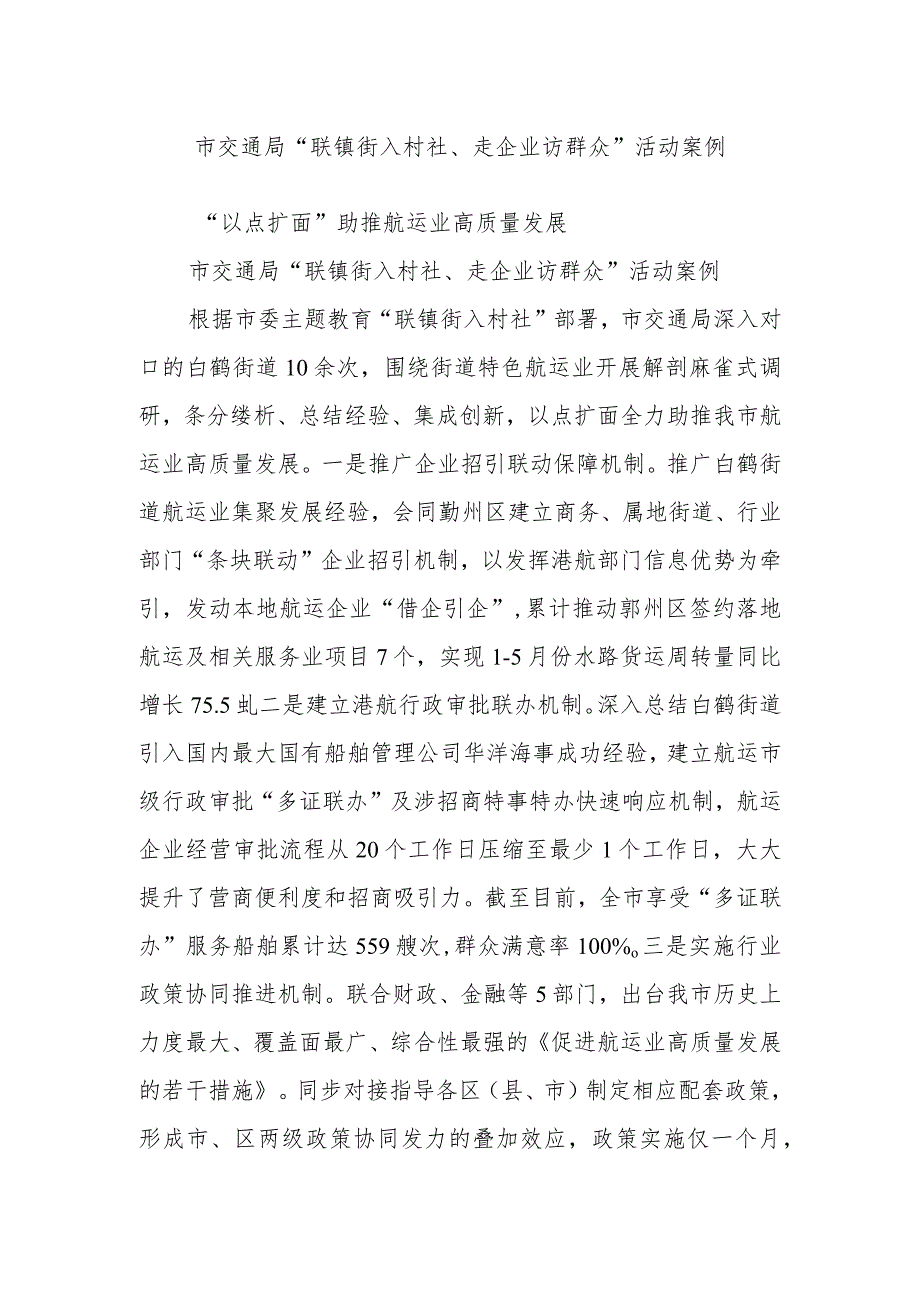 市交通局“联镇街入村社、走企业访群众”活动案例

“以点扩面”助推航运业高质量发展

市交通局“联镇街入村社、走企业访群众”活动案例

根据市委主题教育“联镇街入村社”部署，市交通局深入对口的白鹤街道10余次，围绕街道特色航运业开展解剖麻雀式调研，条分缕析、总结经验、集成创新，以点扩面全力助推我市航运业高质量发展。一是推广企业招引联动保障机制。推广白鹤街道航运业集聚发展经验，会同勤州区建立商务、属地街道、行业部门“条块联动”企业招引机制，以发挥港航部门信息优势为牵引，发动本地航运企业“借企引企”，累计推动郭州区签约落地航运及相关服务业项目7个，实现1-5月份水路货运周转量同比增长75.5虬二是建立港航行政审批联办机制。深入总结白鹤街道引入国内最大国有船舶管理公司华洋海事成功经验，建立航运市级行政审批“多证联办”及涉招商特事特办快速响应机制，航运企业经营审批流程从20个工作日压缩至最少1个工作日，大大提升了营商便利度和招商吸引力。截至目前，全市享受“多证联办”服务船舶累计达559艘次，群众满意率100%o三是实施行业政策协同推进机制。联合财政、金融等5部门，出台我市历史上力度最大、覆盖面最广、综合性最强的《促进航运业高质量发展的若干措施》。同步对接指导各区（县、市）制定相应配套政策，形成市、区两级政策协同发力的叠加效应，政策实施仅一个月，